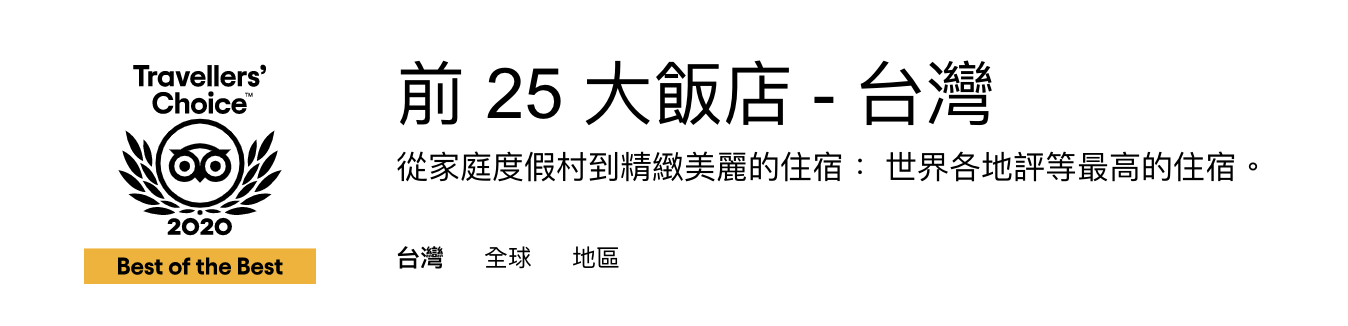 Travellers' Choice™
2020
Best of the Best

前 25 大飯店 - 台灣

從家庭度假村到精緻美麗的住宿： 世界各地評等最高的住宿。

台灣 全球 地區